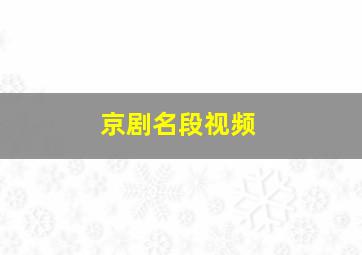 京剧名段视频